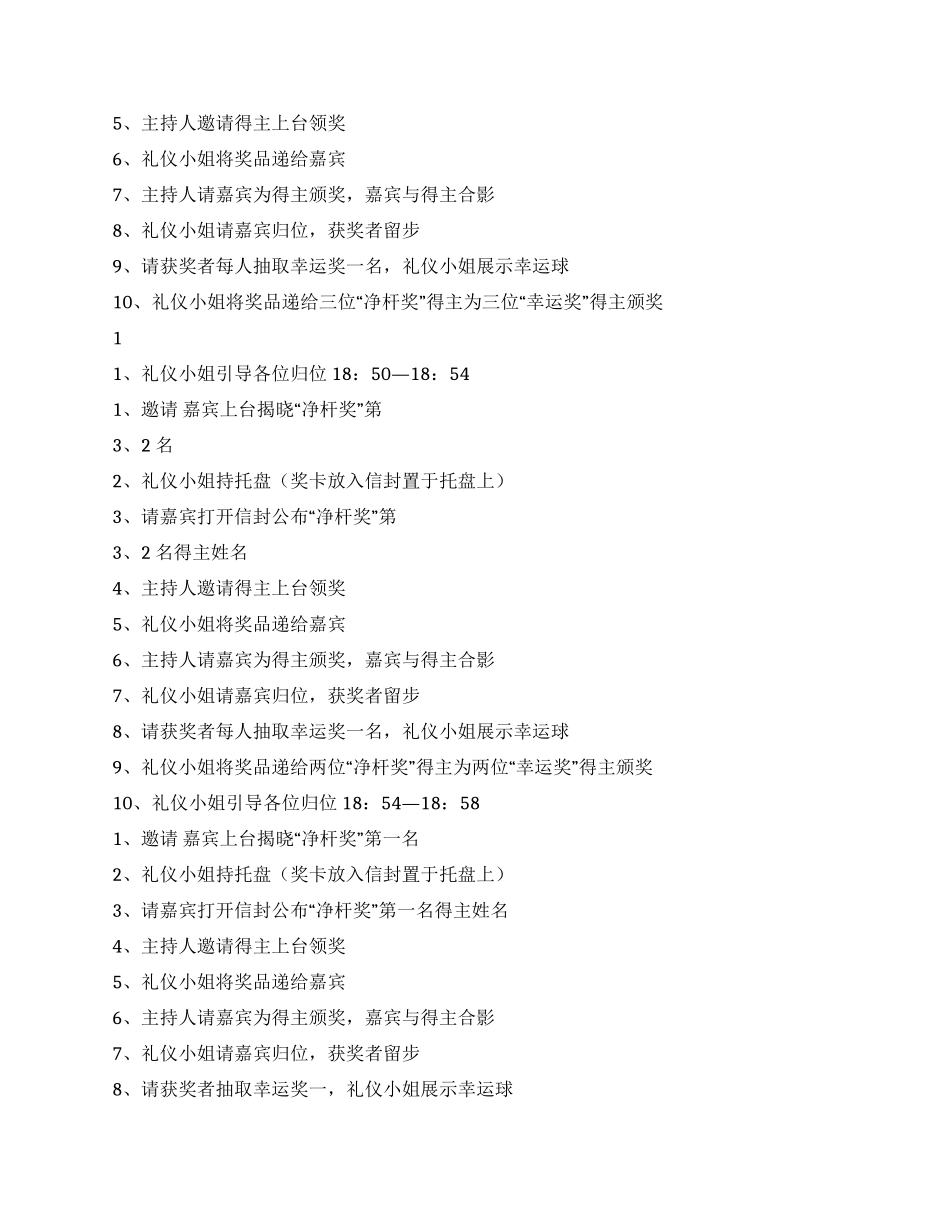 5、主持人邀请得主上台领奖

6、礼仪小姐将奖品递给嘉宾

7、主持人请嘉宾为得主颁奖，嘉宾与得主合影

8、礼仪小姐请嘉宾归位，获奖者留步

9、请获奖者每人抽取幸运奖一名，礼仪小姐展示幸运球

10、礼仪小姐将奖品递给三位“净杆奖”得主为三位“幸运奖”得主颁奖

1

1、礼仪小姐引导各位归位 18：50—18：54

1、邀请 嘉宾上台揭晓“净杆奖”第

3、2 名

2、礼仪小姐持托盘（奖卡放入信封置于托盘上）

3、请嘉宾打开信封公布“净杆奖”第

3、2 名得主姓名

4、主持人邀请得主上台领奖

5、礼仪小姐将奖品递给嘉宾

6、主持人请嘉宾为得主颁奖，嘉宾与得主合影

7、礼仪小姐请嘉宾归位，获奖者留步

8、请获奖者每人抽取幸运奖一名，礼仪小姐展示幸运球

9、礼仪小姐将奖品递给两位“净杆奖”得主为两位“幸运奖”得主颁奖

10、礼仪小姐引导各位归位 18：54—18：58

1、邀请 嘉宾上台揭晓“净杆奖”第一名

2、礼仪小姐持托盘（奖卡放入信封置于托盘上）

3、请嘉宾打开信封公布“净杆奖”第一名得主姓名

4、主持人邀请得主上台领奖

5、礼仪小姐将奖品递给嘉宾

6、主持人请嘉宾为得主颁奖，嘉宾与得主合影

7、礼仪小姐请嘉宾归位，获奖者留步

8、请获奖者抽取幸运奖一，礼仪小姐展示幸运球